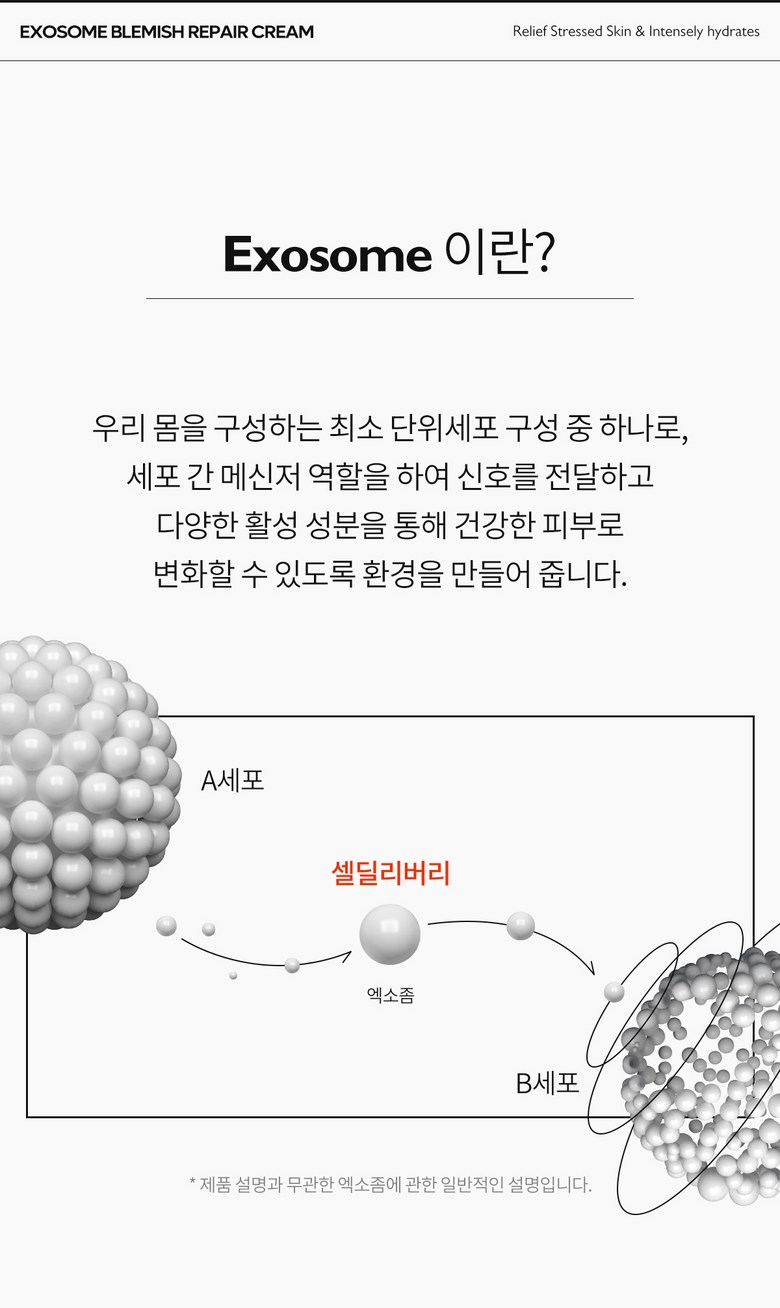 EXOSOME BLEMISH REPAIR CREAM

Relief Stressed Skin & Intensely hydrates

Exosome 이란?

우리 몸을 구성하는 최소 단위세포 구성 중 하나로, 세포 간 메신저 역할을 하여 신호를 전달하고 다양한 활성 성분을 통해 건강한 피부로 변화할 수 있도록 환경을 만들어 줍니다.

A세포

셀딜리버리

엑소좀

B세포

* 제품 설명과 무관한 엑소좀에 관한 일반적인 설명입니다.